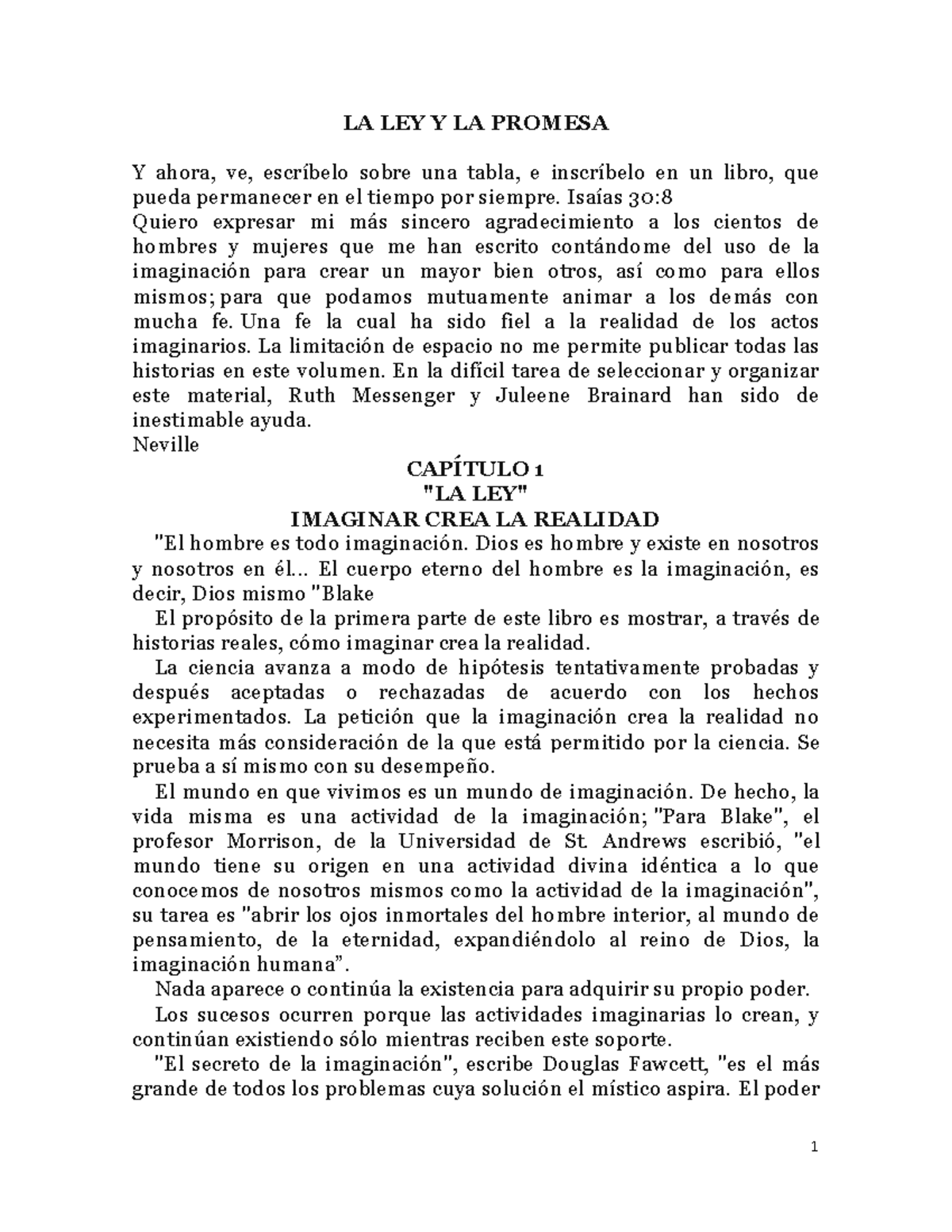 LA LEY Y LA PROMESA

Y ahora, ve, escríbelo sobre una tabla, e inscríbelo en un libro, que pueda permanecer en el tiempo por siempre. Isaías 30:8
Quiero expresar mi más sincero agradecimiento a los cientos de hombres y mujeres que me han escrito contándome del uso de la imaginación para crear un mayor bien otros, así como para ellos mismos; para que podamos mutuamente animar a los demás con mucha fe. Una fe la cual ha sido fiel a la realidad de los actos imaginarios. La limitación de espacio no me permite publicar todas las historias en este volumen. En la difícil tarea de seleccionar y organizar este material, Ruth Messenger y Juleene Brainard han sido de inestimable ayuda.
Neville

CAPÍTULO 1
"LA LEY"
IMAGINAR CREA LA REALIDAD

"El hombre es todo imaginación. Dios es hombre y existe en nosotros y nosotros en él... El cuerpo eterno del hombre es la imaginación, es decir, Dios mismo "Blake

El propósito de la primera parte de este libro es mostrar, a través de historias reales, cómo imaginar crea la realidad.

La ciencia avanza a modo de hipótesis tentativamente probadas y después aceptadas o rechazadas de acuerdo con los hechos experimentados. La petición que la imaginación crea la realidad no necesita más consideración de la que está permitido por la ciencia. Se prueba a sí mismo con su desempeño.

El mundo en que vivimos es un mundo de imaginación. De hecho, la vida misma es una actividad de la imaginación; "Para Blake", el profesor Morrison, de la Universidad de St. Andrews escribió, "el mundo tiene su origen en una actividad divina idéntica a lo que conocemos de nosotros mismos como la actividad de la imaginación", su tarea es "abrir los ojos inmortales del hombre interior, al mundo de pensamiento, de la eternidad, expandiéndolo al reino de Dios, la imaginación humana".

Nada aparece o continúa la existencia para adquirir su propio poder.

Los sucesos ocurren porque las actividades imaginarias lo crean, y continúan existiendo sólo mientras reciben este soporte.

"El secreto de la imaginación", escribe Douglas Fawcett, "es el más grande de todos los problemas cuya solución el místico aspira. El poder

1